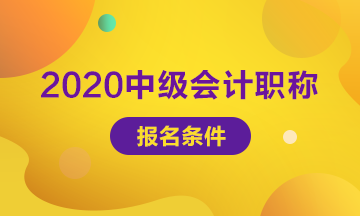 2020中级会计职称

报名条件